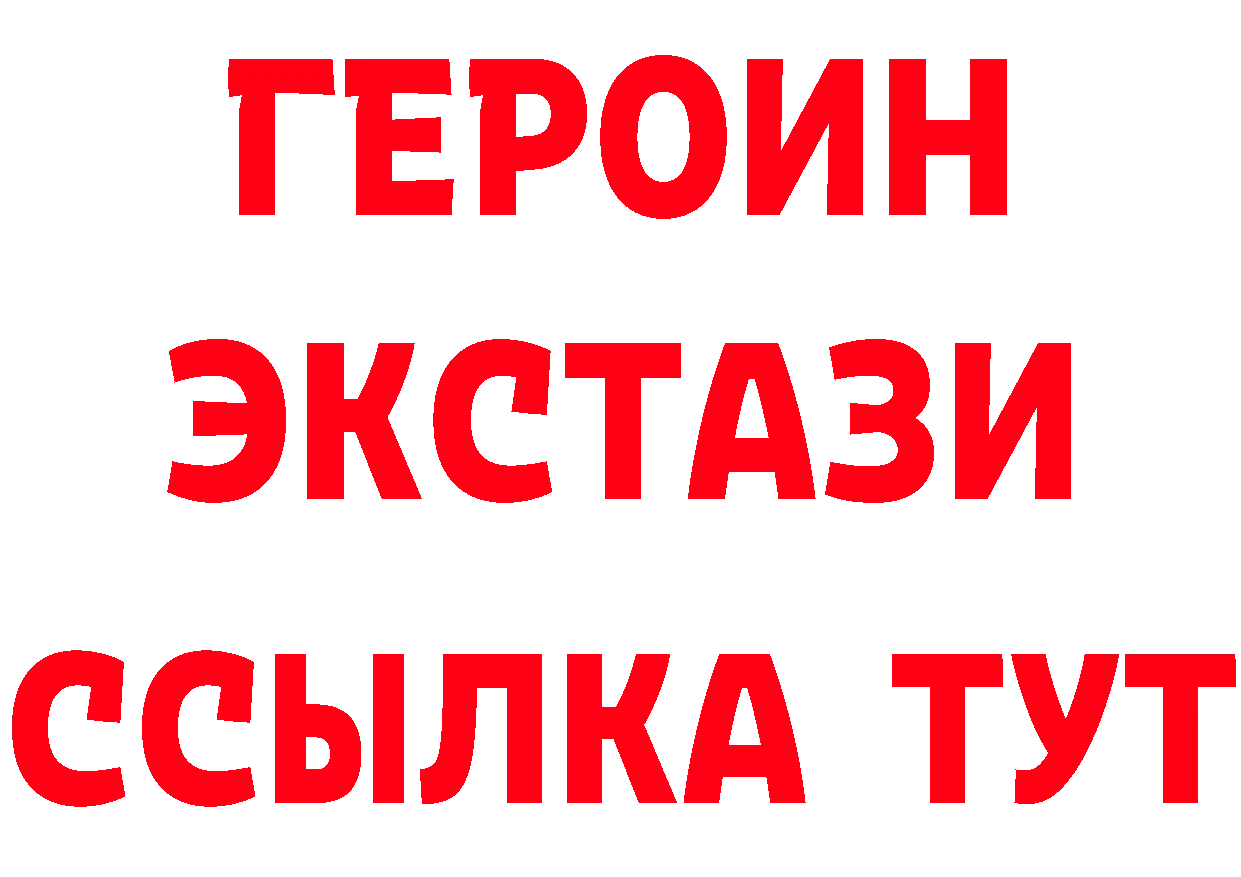 ГЕРОИН
ЭКСТАЗИ
ССЫЛКА ТУТ